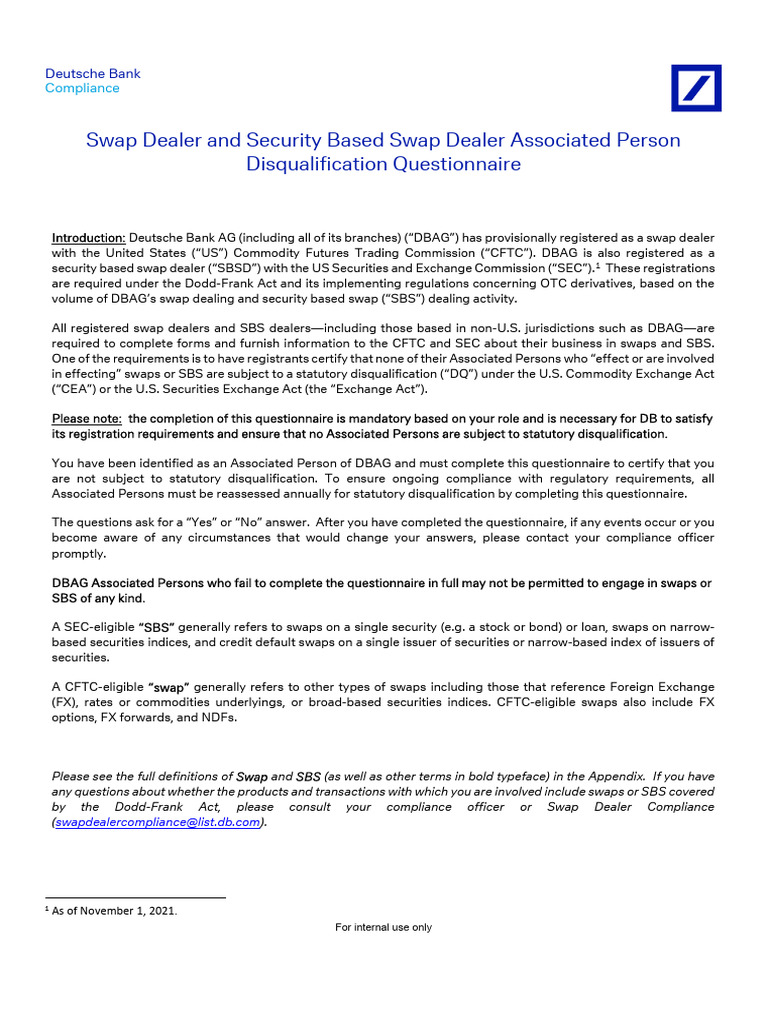 Deutsche Bank
Compliance

Swap Dealer and Security Based Swap Dealer Associated Person Disqualification Questionnaire

Introduction: Deutsche Bank AG (including all of its branches) ("DBAG") has provisionally registered as a swap dealer with the United States ("US") Commodity Futures Trading Commission ("CFTC"). DBAG is also registered as a security based swap dealer ("SBSD") with the US Securities and Exchange Commission ("SEC").$^1$ These registrations are required under the Dodd-Frank Act and its implementing regulations concerning OTC derivatives, based on the volume of DBAG's swap dealing and security based swap ("SBS") dealing activity.

All registered swap dealers and SBS dealers—including those based in non-U.S. jurisdictions such as DBAG—are required to complete forms and furnish information to the CFTC and SEC about their business in swaps and SBS. One of the requirements is to have registrants certify that none of their Associated Persons who "effect or are involved in effecting" swaps or SBS are subject to a statutory disqualification ("DQ") under the U.S. Commodity Exchange Act ("CEA") or the U.S. Securities Exchange Act (the "Exchange Act").

Please note: the completion of this questionnaire is mandatory based on your role and is necessary for DB to satisfy its registration requirements and ensure that no Associated Persons are subject to statutory disqualification.

You have been identified as an Associated Person of DBAG and must complete this questionnaire to certify that you are not subject to statutory disqualification. To ensure ongoing compliance with regulatory requirements, all Associated Persons must be reassessed annually for statutory disqualification by completing this questionnaire.

The questions ask for a "Yes" or "No" answer. After you have completed the questionnaire, if any events occur or you become aware of any circumstances that would change your answers, please contact your compliance officer promptly.

DBAG Associated Persons who fail to complete the questionnaire in full may not be permitted to engage in swaps or SBS of any kind.

A SEC-eligible "SBS" generally refers to swaps on a single security (e.g. a stock or bond) or loan, swaps on narrow-based securities indices, and credit default swaps on a single issuer of securities or narrow-based index of issuers of securities.

A CFTC-eligible "swap" generally refers to other types of swaps including those that reference Foreign Exchange (FX), rates or commodities underlyings, or broad-based securities indices. CFTC-eligible swaps also include FX options, FX forwards, and NDFs.

Please see the full definitions of Swap and SBS (as well as other terms in bold typeface) in the Appendix. If you have any questions about whether the products and transactions with which you are involved include swaps or SBS covered by the Dodd-Frank Act, please consult your compliance officer or Swap Dealer Compliance (swapdealercompliance@list.db.com).

$^1$ As of November 1, 2021.

For internal use only